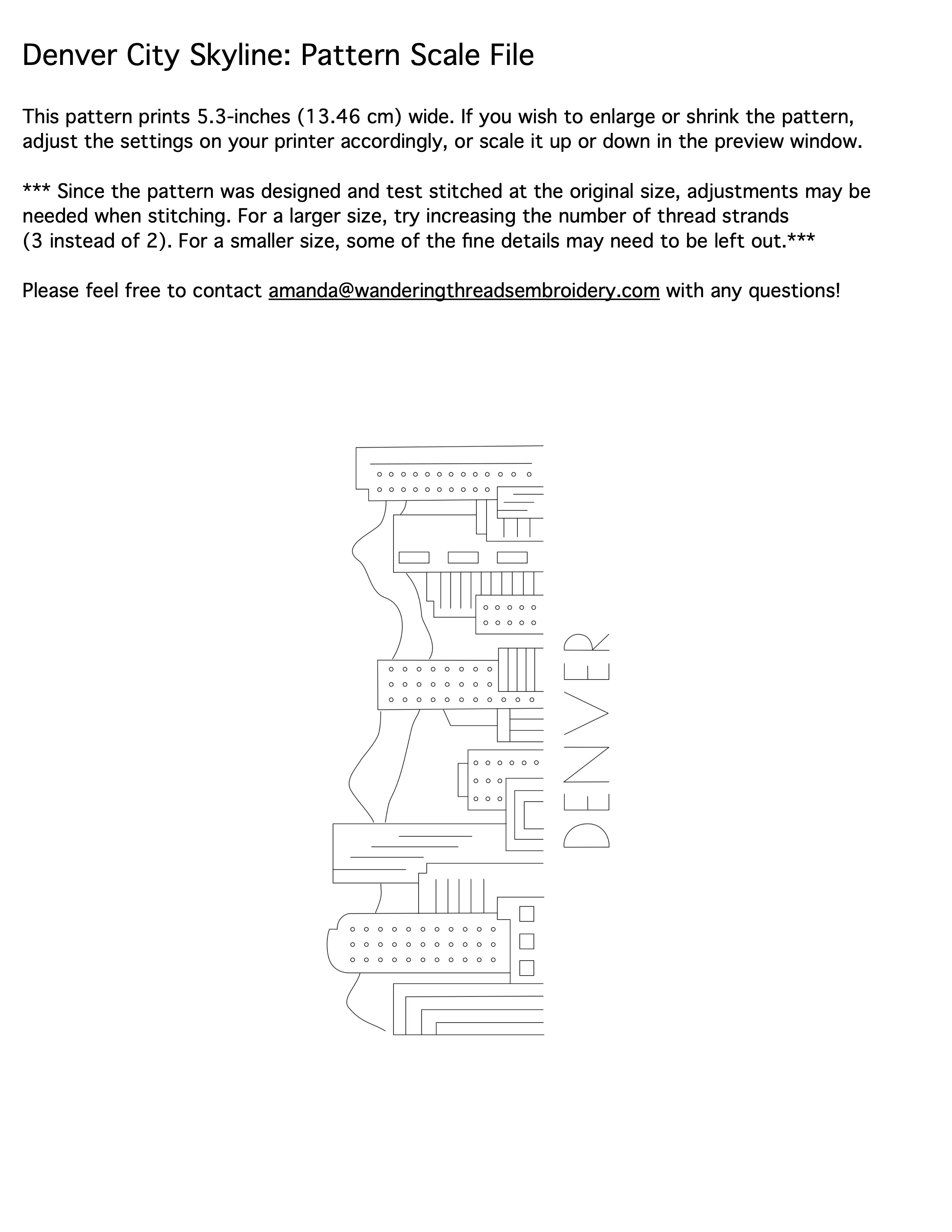 Denver City Skyline: Pattern Scale File

This pattern prints 5.3-inches (13.46 cm) wide. If you wish to enlarge or shrink the pattern, adjust the settings on your printer accordingly, or scale it up or down in the preview window.

*** Since the pattern was designed and test stitched at the original size, adjustments may be needed when stitching. For a larger size, try increasing the number of thread strands (3 instead of 2). For a smaller size, some of the fine details may need to be left out.***

Please feel free to contact amanda@wanderingthreadsembroidery.com with any questions!

DENVER